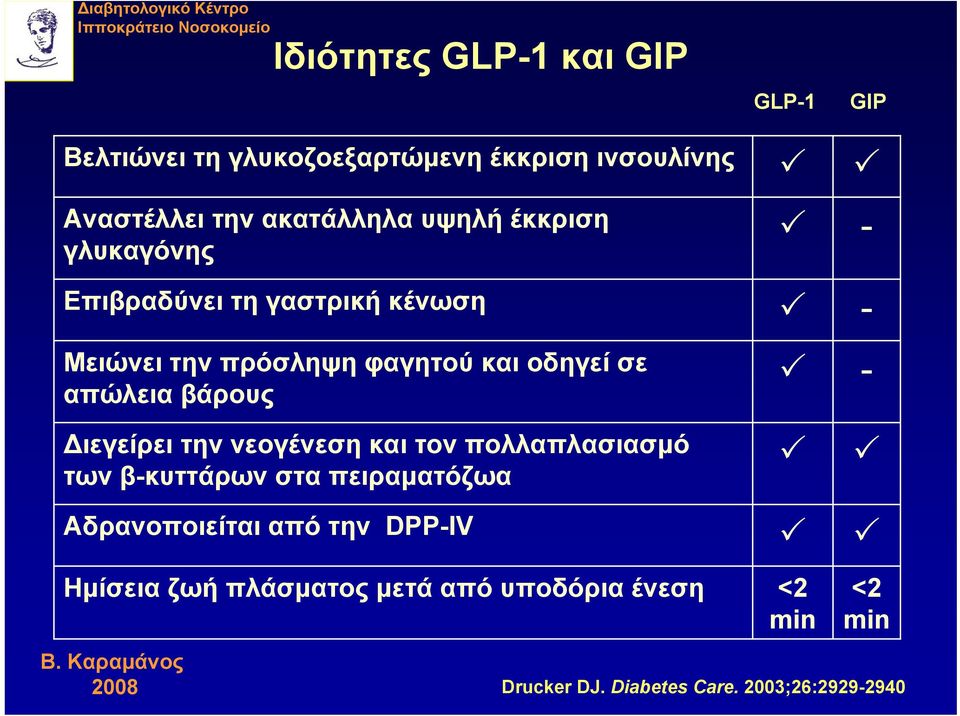 Διαβητολογικό Κέντρο
Ιπποκράτειο Νοσοκομείο

Ιδιότητες GLP-1 και GIP

| | GLP-1 | GIP |
|---|---|---|
| Βελτιώνει τη γλυκοζοεξαρτώμενη έκκριση ινσουλίνης | ✓ | ✓ |
| Αναστέλλει την ακατάλληλα υψηλή έκκριση γλυκαγόνης | ✓ | - |
| Επιβραδύνει τη γαστρική κένωση | ✓ | - |
| Μειώνει την πρόσληψη φαγητού και οδηγεί σε απώλεια βάρους | ✓ | - |
| Διεγείρει την νεογένεση και τον πολλαπλασιασμό των β-κυττάρων στα πειραματόζωα | ✓ | ✓ |
| Αδρανοποιείται από την DPP-IV | ✓ | ✓ |
| Ημίσεια ζωή πλάσματος μετά από υποδόρια ένεση | <2 min | <2 min |

Β. Καραμάνος
2008

Drucker DJ. Diabetes Care. 2003;26:2929-2940